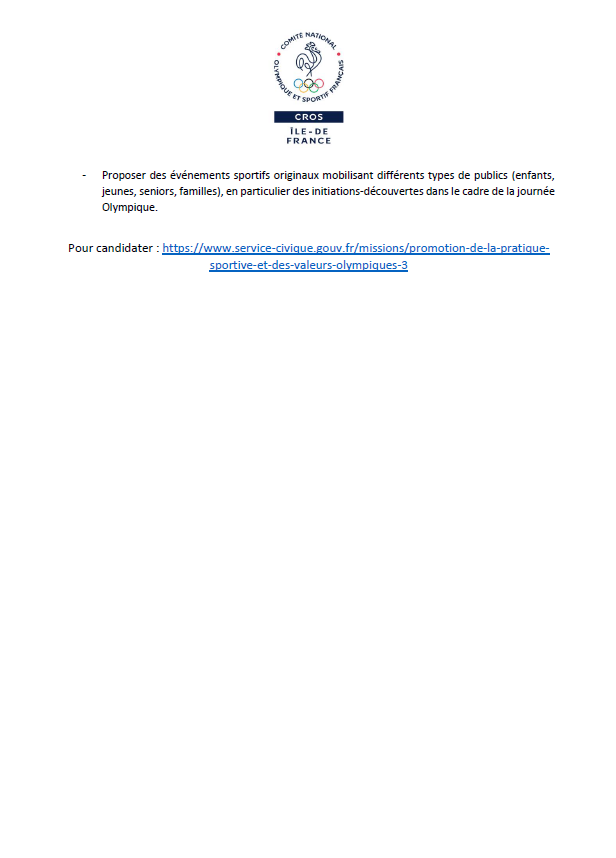 COMITÉ NATIONAL OLYMPIQUE ET SPORTIF FRANÇAIS

CROS
ÎLE-DE FRANCE

- Proposer des événements sportifs originaux mobilisant différents types de publics (enfants, jeunes, seniors, familles), en particulier des initiations-découvertes dans le cadre de la journée Olympique.

Pour candidater : https://www.service-civique.gouv.fr/missions/promotion-de-la-pratique-sportive-et-des-valeurs-olympiques-3